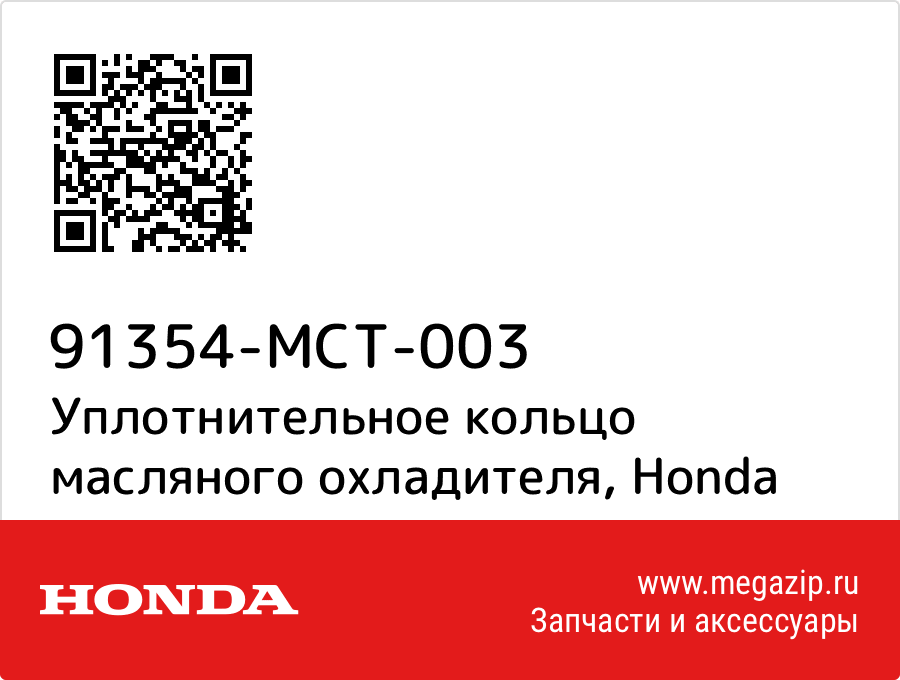 91354-MCT-003
Уплотнительное кольцо масляного охладителя, Honda

HONDA

www.megazip.ru
Запчасти и аксессуары